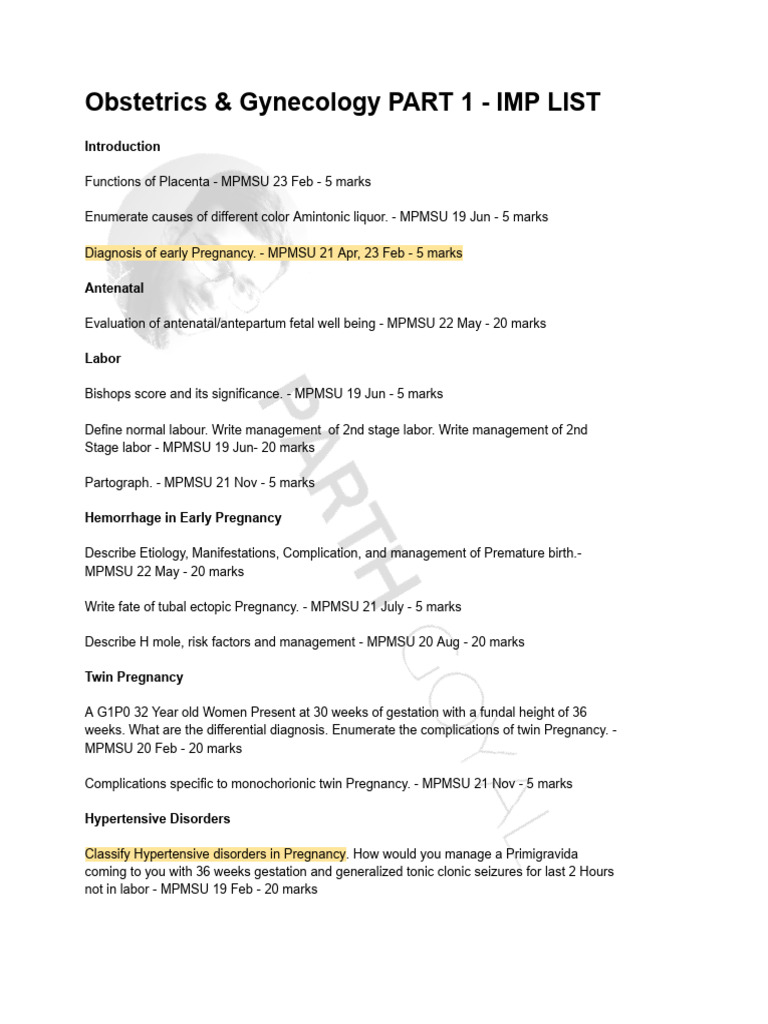 Obstetrics & Gynecology PART 1 - IMP LIST

Introduction

Functions of Placenta - MPMSU 23 Feb - 5 marks

Enumerate causes of different color Amintonic liquor. - MPMSU 19 Jun - 5 marks

Diagnosis of early Pregnancy. - MPMSU 21 Apr, 23 Feb - 5 marks

Antenatal

Evaluation of antenatal/antepartum fetal well being - MPMSU 22 May - 20 marks

Labor

Bishops score and its significance. - MPMSU 19 Jun - 5 marks

Define normal labour. Write management of 2nd stage labor. Write management of 2nd Stage labor - MPMSU 19 Jun- 20 marks

Partograph. - MPMSU 21 Nov - 5 marks

Hemorrhage in Early Pregnancy

Describe Etiology, Manifestations, Complication, and management of Premature birth.- MPMSU 22 May - 20 marks

Write fate of tubal ectopic Pregnancy. - MPMSU 21 July - 5 marks

Describe H mole, risk factors and management - MPMSU 20 Aug - 20 marks

Twin Pregnancy

A G1P0 32 Year old Women Present at 30 weeks of gestation with a fundal height of 36 weeks. What are the differential diagnosis. Enumerate the complications of twin Pregnancy. - MPMSU 20 Feb - 20 marks

Complications specific to monochorionic twin Pregnancy. - MPMSU 21 Nov - 5 marks

Hypertensive Disorders

Classify Hypertensive disorders in Pregnancy. How would you manage a Primigravida coming to you with 36 weeks gestation and generalized tonic clonic seizures for last 2 Hours not in labor - MPMSU 19 Feb - 20 marks

PARTH GOYAL